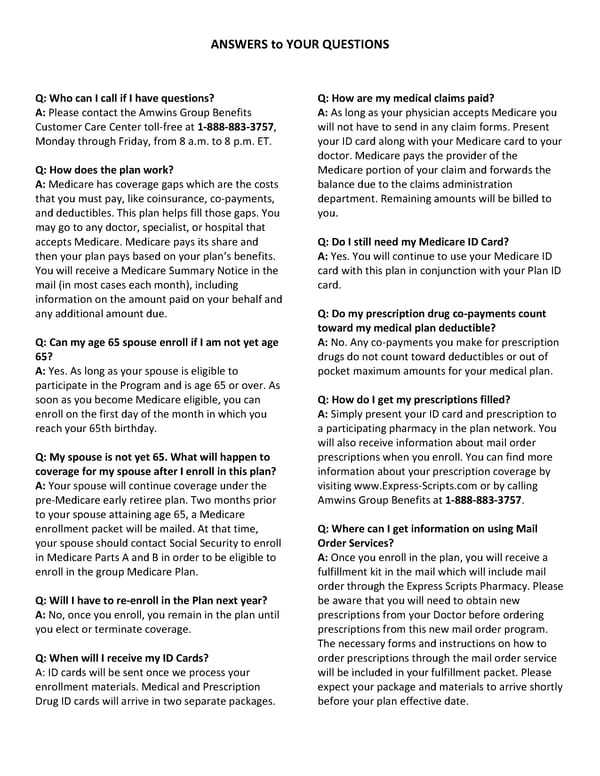 ANSWERS to YOUR QUESTIONS

Q: Who can I call if I have questions?
A: Please contact the Amwins Group Benefits Customer Care Center toll-free at 1-888-883-3757, Monday through Friday, from 8 a.m. to 8 p.m. ET.

Q: How does the plan work?
A: Medicare has coverage gaps which are the costs that you must pay, like coinsurance, co-payments, and deductibles. This plan helps fill those gaps. You may go to any doctor, specialist, or hospital that accepts Medicare. Medicare pays its share and then your plan pays based on your plan's benefits. You will receive a Medicare Summary Notice in the mail (in most cases each month), including information on the amount paid on your behalf and any additional amount due.

Q: Can my age 65 spouse enroll if I am not yet age 65?
A: Yes. As long as your spouse is eligible to participate in the Program and is age 65 or over. As soon as you become Medicare eligible, you can enroll on the first day of the month in which you reach your 65th birthday.

Q: My spouse is not yet 65. What will happen to coverage for my spouse after I enroll in this plan?
A: Your spouse will continue coverage under the pre-Medicare early retiree plan. Two months prior to your spouse attaining age 65, a Medicare enrollment packet will be mailed. At that time, your spouse should contact Social Security to enroll in Medicare Parts A and B in order to be eligible to enroll in the group Medicare Plan.

Q: Will I have to re-enroll in the Plan next year?
A: No, once you enroll, you remain in the plan until you elect or terminate coverage.

Q: When will I receive my ID Cards?
A: ID cards will be sent once we process your enrollment materials. Medical and Prescription Drug ID cards will arrive in two separate packages.

Q: How are my medical claims paid?
A: As long as your physician accepts Medicare you will not have to send in any claim forms. Present your ID card along with your Medicare card to your doctor. Medicare pays the provider of the Medicare portion of your claim and forwards the balance due to the claims administration department. Remaining amounts will be billed to you.

Q: Do I still need my Medicare ID Card?
A: Yes. You will continue to use your Medicare ID card with this plan in conjunction with your Plan ID card.

Q: Do my prescription drug co-payments count toward my medical plan deductible?
A: No. Any co-payments you make for prescription drugs do not count toward deductibles or out of pocket maximum amounts for your medical plan.

Q: How do I get my prescriptions filled?
A: Simply present your ID card and prescription to a participating pharmacy in the plan network. You will also receive information about mail order prescriptions when you enroll. You can find more information about your prescription coverage by visiting www.Express-Scripts.com or by calling Amwins Group Benefits at 1-888-883-3757.

Q: Where can I get information on using Mail Order Services?
A: Once you enroll in the plan, you will receive a fulfillment kit in the mail which will include mail order through the Express Scripts Pharmacy. Please be aware that you will need to obtain new prescriptions from your Doctor before ordering prescriptions from this new mail order program. The necessary forms and instructions on how to order prescriptions through the mail order service will be included in your fulfillment packet. Please expect your package and materials to arrive shortly before your plan effective date.